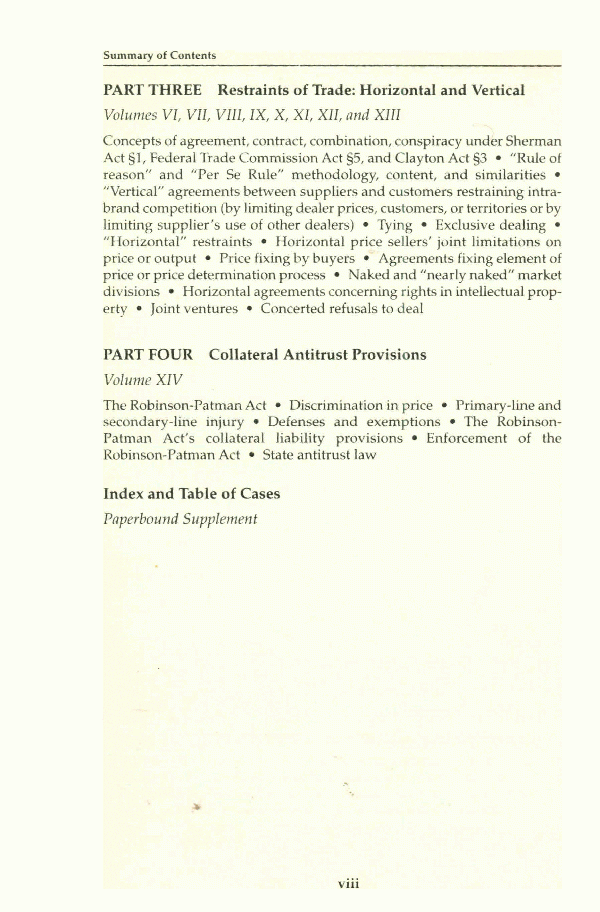 Summary of Contents

PART THREE Restraints of Trade: Horizontal and Vertical

Volumes VI, VII, VIII, IX, X, XI, XII, and XIII

Concepts of agreement, contract, combination, conspiracy under Sherman Act §1, Federal Trade Commission Act §5, and Clayton Act §3 • "Rule of reason" and "Per Se Rule" methodology, content, and similarities • "Vertical" agreements between suppliers and customers restraining intrabrand competition (by limiting dealer prices, customers, or territories or by limiting supplier's use of other dealers) • Tying • Exclusive dealing • "Horizontal" restraints • Horizontal price sellers' joint limitations on price or output • Price fixing by buyers • Agreements fixing element of price or price determination process • Naked and "nearly naked" market divisions • Horizontal agreements concerning rights in intellectual property • Joint ventures • Concerted refusals to deal

PART FOUR Collateral Antitrust Provisions

Volume XIV

The Robinson-Patman Act • Discrimination in price • Primary-line and secondary-line injury • Defenses and exemptions • The Robinson-Patman Act's collateral liability provisions • Enforcement of the Robinson-Patman Act • State antitrust law

Index and Table of Cases

Paperbound Supplement

viii